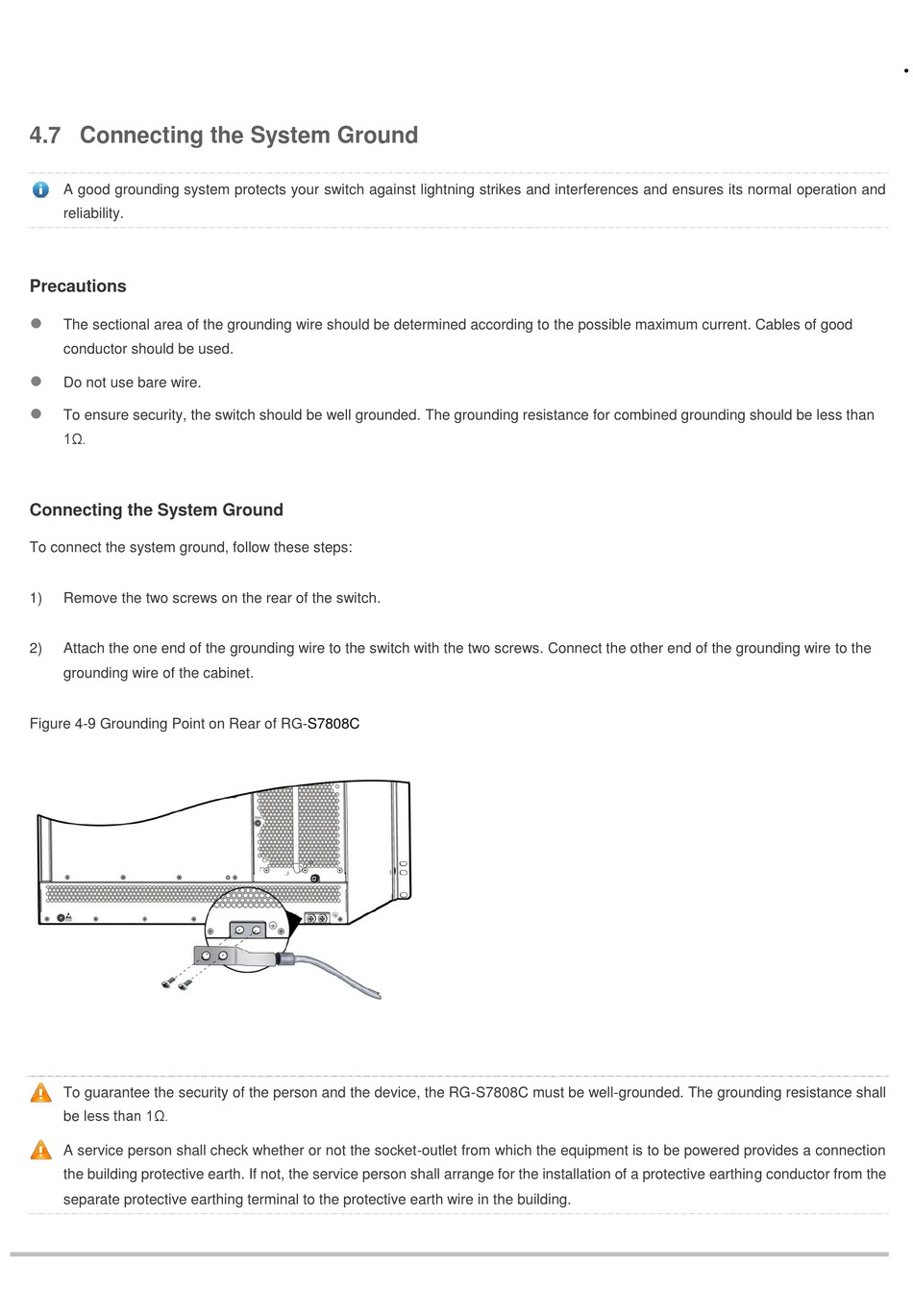 4.7 Connecting the System Ground

A good grounding system protects your switch against lightning strikes and interferences and ensures its normal operation and reliability.

Precautions

The sectional area of the grounding wire should be determined according to the possible maximum current. Cables of good conductor should be used.

Do not use bare wire.

To ensure security, the switch should be well grounded. The grounding resistance for combined grounding should be less than 1Ω.

Connecting the System Ground

To connect the system ground, follow these steps:

1) Remove the two screws on the rear of the switch.

2) Attach the one end of the grounding wire to the switch with the two screws. Connect the other end of the grounding wire to the grounding wire of the cabinet.

Figure 4-9 Grounding Point on Rear of RG-S7808C

To guarantee the security of the person and the device, the RG-S7808C must be well-grounded. The grounding resistance shall be less than 1Ω.

A service person shall check whether or not the socket-outlet from which the equipment is to be powered provides a connection the building protective earth. If not, the service person shall arrange for the installation of a protective earthing conductor from the separate protective earthing terminal to the protective earth wire in the building.